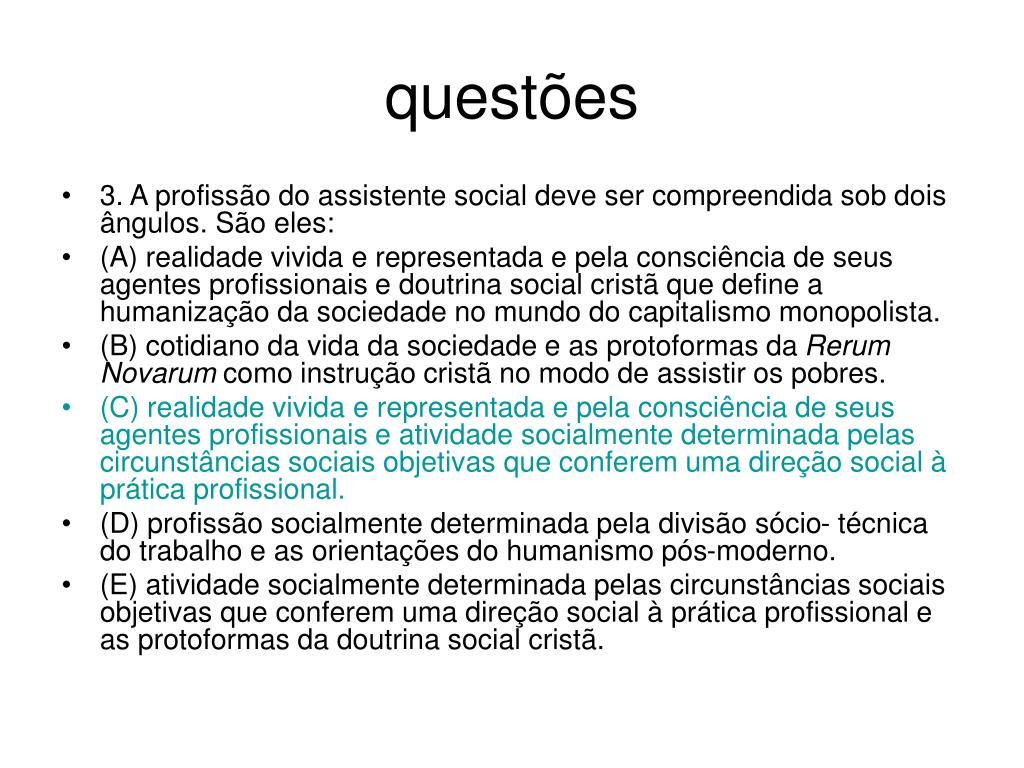 questões

• 3. A profissão do assistente social deve ser compreendida sob dois ângulos. São eles:
• (A) realidade vivida e representada e pela consciência de seus agentes profissionais e doutrina social cristã que define a humanização da sociedade no mundo do capitalismo monopolista.
• (B) cotidiano da vida da sociedade e as protoformas da Rerum Novarum como instrução cristã no modo de assistir os pobres.
• (C) realidade vivida e representada e pela consciência de seus agentes profissionais e atividade socialmente determinada pelas circunstâncias sociais objetivas que conferem uma direção social à prática profissional.
• (D) profissão socialmente determinada pela divisão sócio- técnica do trabalho e as orientações do humanismo pós-moderno.
• (E) atividade socialmente determinada pelas circunstâncias sociais objetivas que conferem uma direção social à prática profissional e as protoformas da doutrina social cristã.